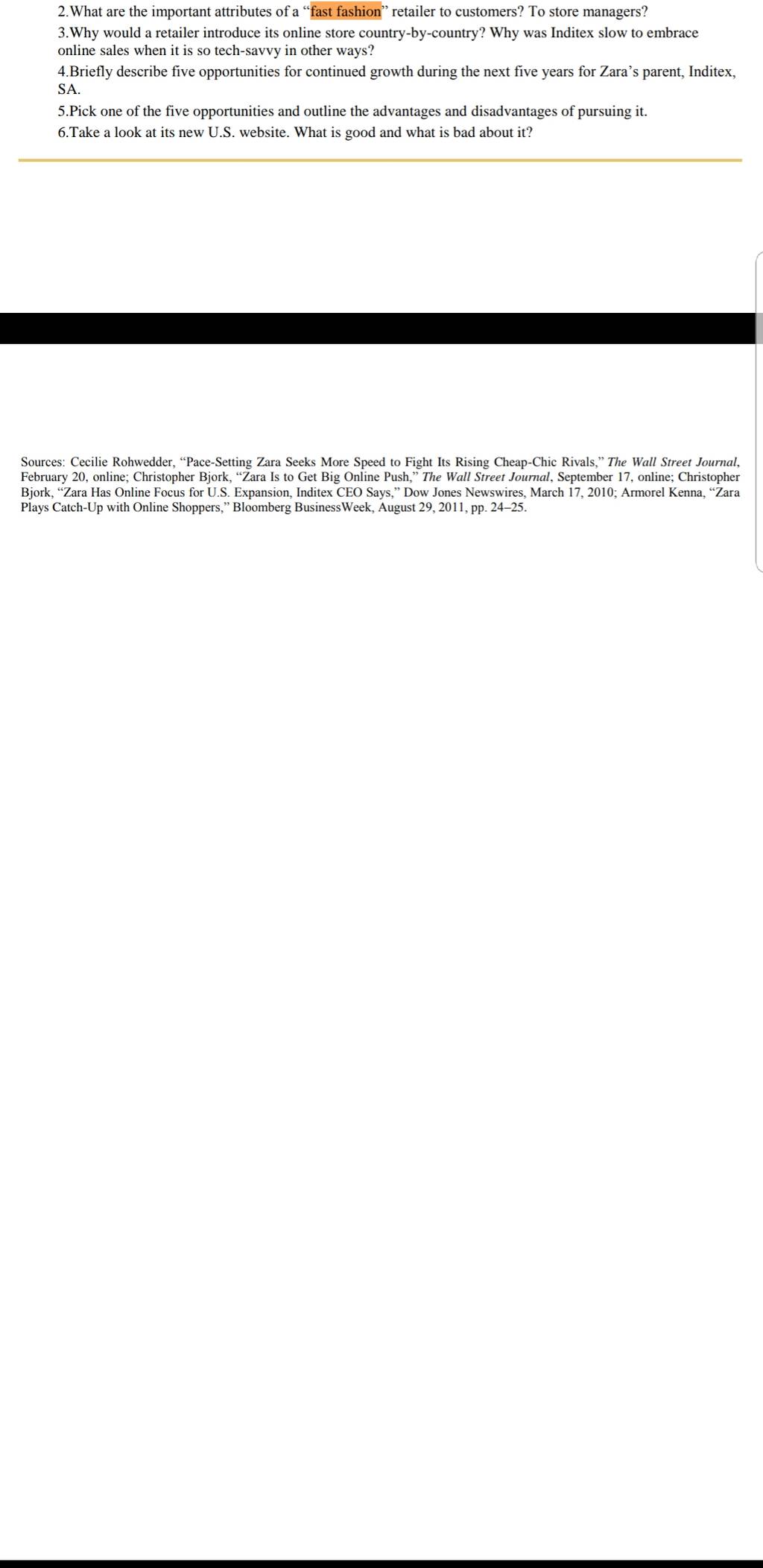 2.What are the important attributes of a “fast fashion” retailer to customers? To store managers?
3.Why would a retailer introduce its online store country-by-country? Why was Inditex slow to embrace online sales when it is so tech-savvy in other ways?
4.Briefly describe five opportunities for continued growth during the next five years for Zara’s parent, Inditex, SA.
5.Pick one of the five opportunities and outline the advantages and disadvantages of pursuing it.
6.Take a look at its new U.S. website. What is good and what is bad about it?

Sources: Cecilie Rohwedder, “Pace-Setting Zara Seeks More Speed to Fight Its Rising Cheap-Chic Rivals,” The Wall Street Journal, February 20, online; Christopher Bjork, “Zara Is to Get Big Online Push,” The Wall Street Journal, September 17, online; Christopher Bjork, “Zara Has Online Focus for U.S. Expansion, Inditex CEO Says,” Dow Jones Newswires, March 17, 2010; Armorel Kenna, “Zara Plays Catch-Up with Online Shoppers,” Bloomberg BusinessWeek, August 29, 2011, pp. 24–25.